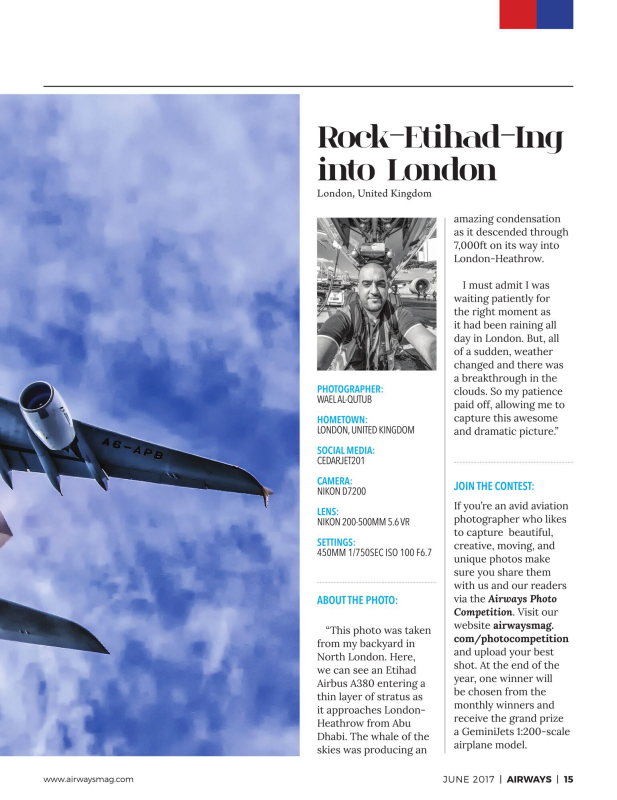 A6-APB

Rock-Etihad-Ing into London

London, United Kingdom

PHOTOGRAPHER:
WAEL AL-QUTUB

HOMETOWN:
LONDON, UNITED KINGDOM

SOCIAL MEDIA:
CEDARJET201

CAMERA:
NIKON D7200

LENS:
NIKON 200-500MM 5.6 VR

SETTINGS:
450MM 1/750SEC ISO 100 F6.7

ABOUT THE PHOTO:

"This photo was taken from my backyard in North London. Here, we can see an Etihad Airbus A380 entering a thin layer of stratus as it approaches London-Heathrow from Abu Dhabi. The whale of the skies was producing an amazing condensation as it descended through 7,000ft on its way into London-Heathrow.

I must admit I was waiting patiently for the right moment as it had been raining all day in London. But, all of a sudden, weather changed and there was a breakthrough in the clouds. So my patience paid off, allowing me to capture this awesome and dramatic picture."

JOIN THE CONTEST:

If you're an avid aviation photographer who likes to capture beautiful, creative, moving, and unique photos make sure you share them with us and our readers via the Airways Photo Competition. Visit our website airwaysmag.com/photocompetition and upload your best shot. At the end of the year, one winner will be chosen from the monthly winners and receive the grand prize a GeminiJets 1:200-scale airplane model.

www.airwaysmag.com

JUNE 2017 | AIRWAYS | 15